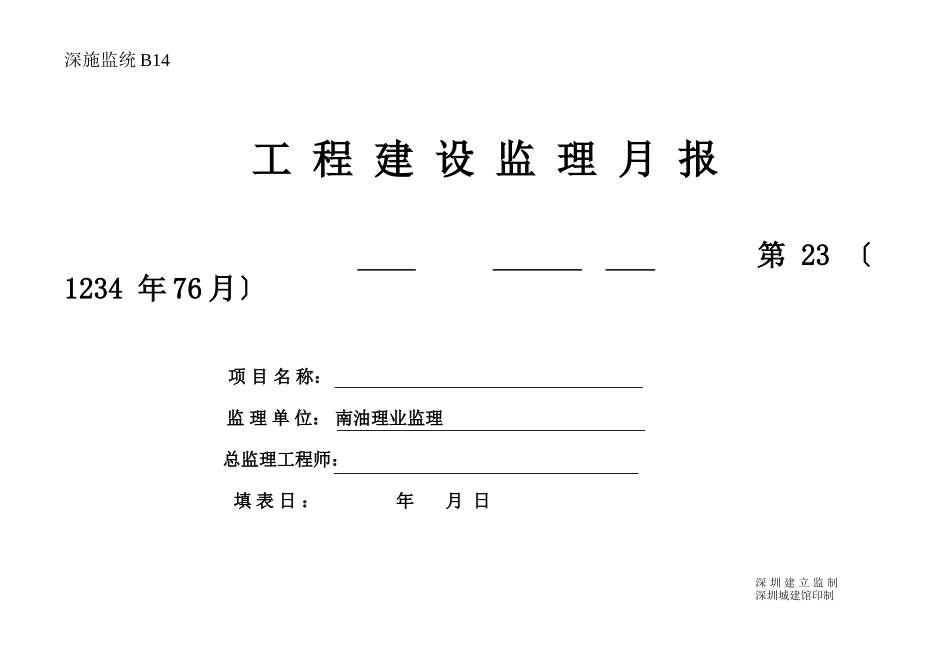 深施监统 B14

工 程 建 设 监 理 月 报

第 23 〔1234 年76月〕

项 目 名 称：

监 理 单 位：南油理业监理

总监理工程师：

填 表 日：　　　年　　月 日

深 圳 建 立 监 制
深圳城建馆印制